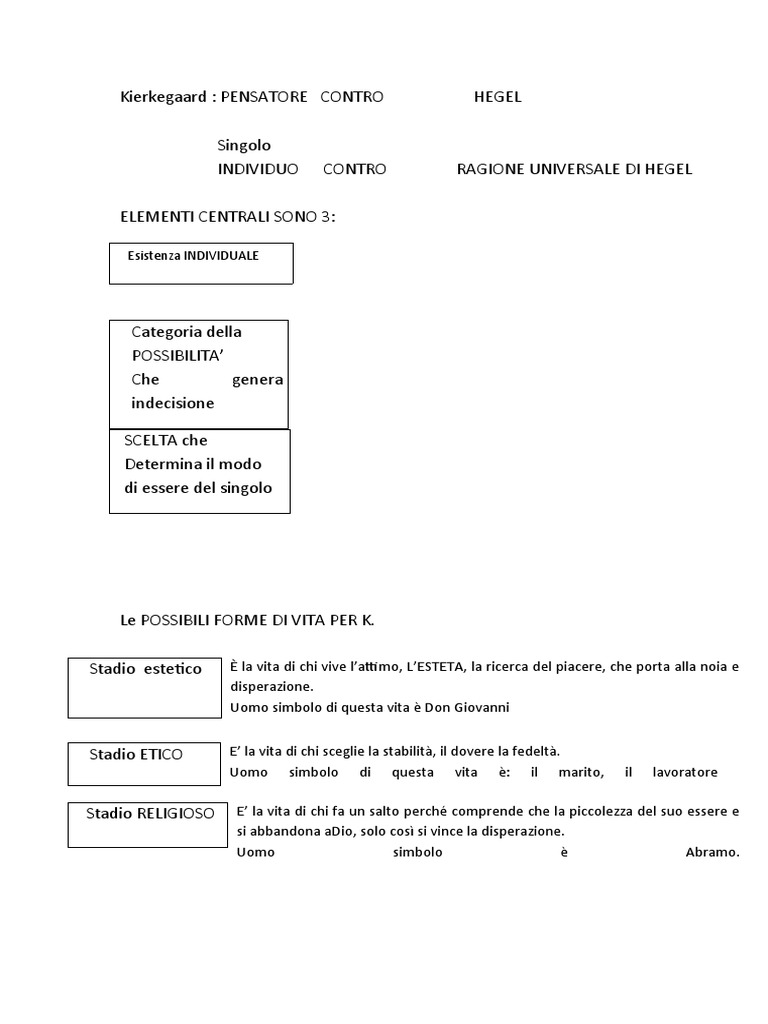 Kierkegaard : PENSATORE CONTRO HEGEL

Singolo
INDIVIDUO CONTRO RAGIONE UNIVERSALE DI HEGEL

ELEMENTI CENTRALI SONO 3:

Esistenza INDIVIDUALE

Categoria della POSSIBILITA' Che genera indecisione

SCELTA che Determina il modo di essere del singolo

Le POSSIBILI FORME DI VITA PER K.

Stadio estetico

È la vita di chi vive l'attimo, L'ESTETA, la ricerca del piacere, che porta alla noia e disperazione.
Uomo simbolo di questa vita è Don Giovanni

Stadio ETICO

E' la vita di chi sceglie la stabilità, il dovere la fedeltà.
Uomo simbolo di questa vita è: il marito, il lavoratore

Stadio RELIGIOSO

E' la vita di chi fa un salto perché comprende che la piccolezza del suo essere e si abbandona aDio, solo così si vince la disperazione.
Uomo simbolo è Abramo.